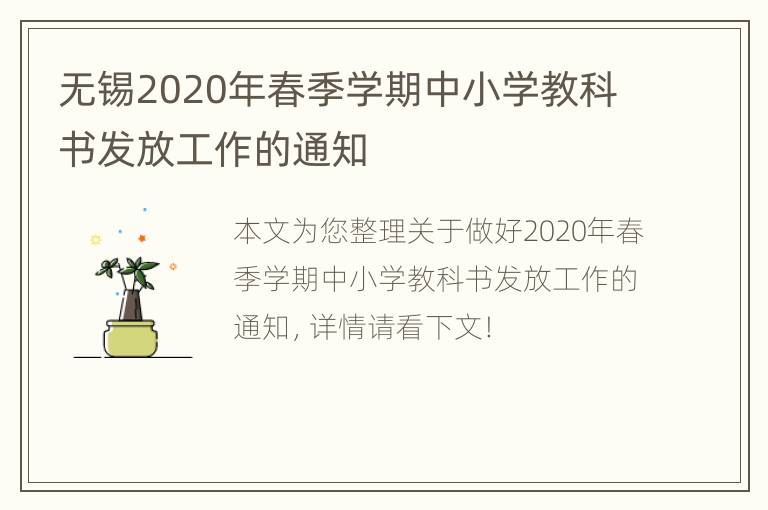 无锡2020年春季学期中小学教科书发放工作的通知

本文为您整理关于做好2020年春季学期中小学教科书发放工作的通知, 详情请看下文!